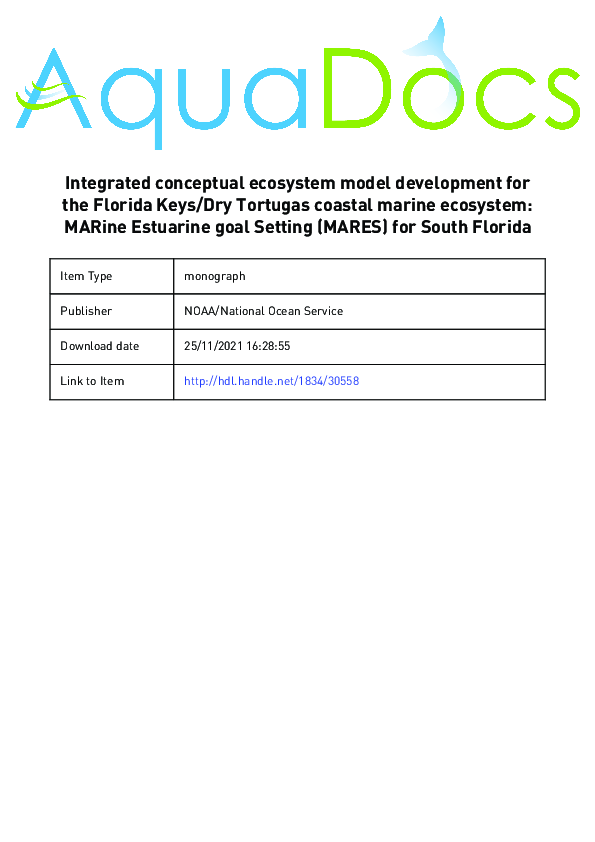 AquaDocs

Integrated conceptual ecosystem model development for the Florida Keys/Dry Tortugas coastal marine ecosystem: MARine Estuarine goal Setting (MARES) for South Florida

| Item Type | monograph |
|---|---|
| Publisher | NOAA/National Ocean Service |
| Download date | 25/11/2021 16:28:55 |
| Link to Item | http://hdl.handle.net/1834/30558 |